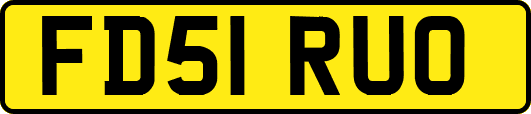 FD51 RUO